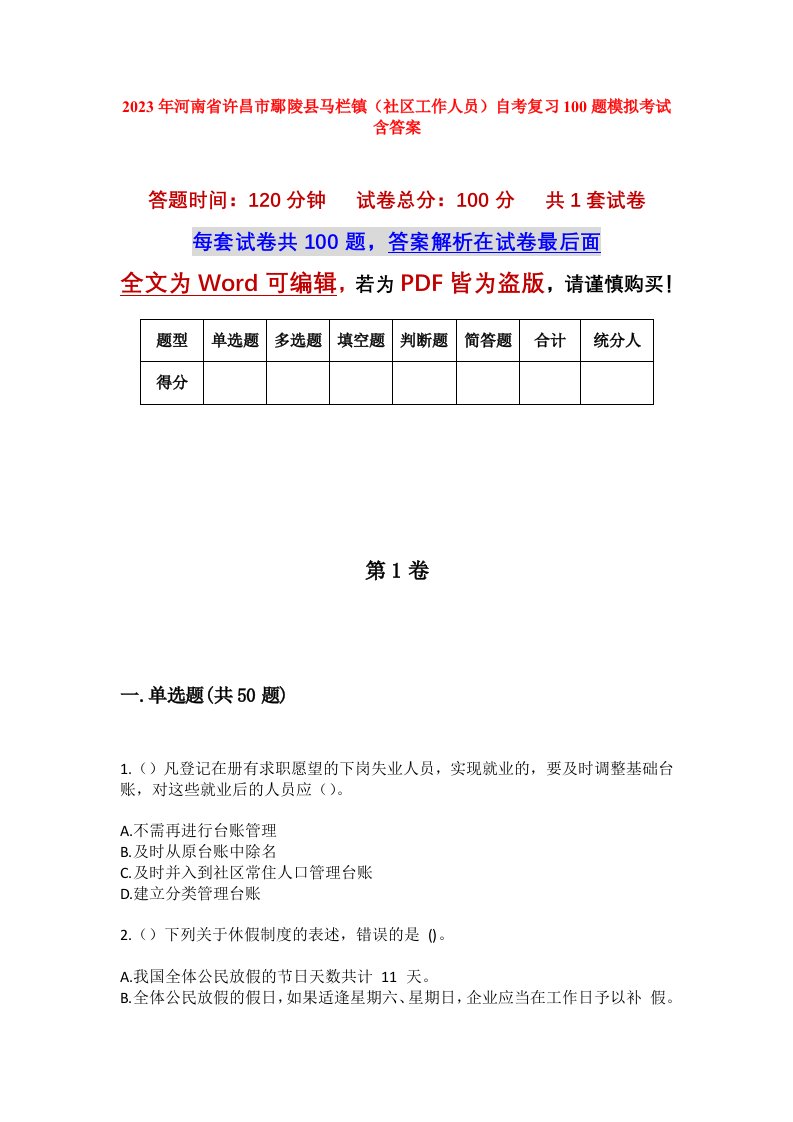 2023年河南省许昌市鄢陵县马栏镇（社区工作人员）自考复习100题模拟考试含答案

答题时间：120分钟　试卷总分：100分　共1套试卷

每套试卷共100题，答案解析在试卷最后面

全文为Word可编辑，若为PDF皆为盗版，请谨慎购买！

| 题型 | 单选题 | 多选题 | 填空题 | 判断题 | 简答题 | 合计 | 统分人 |
|---|---|---|---|---|---|---|---|
| 得分 | | | | | | | |

第1卷

一.单选题(共50题)

1.（）凡登记在册有求职愿望的下岗失业人员，实现就业的，要及时调整基础台账，对这些就业后的人员应（）。

A.不需再进行台账管理
B.及时从原台账中除名
C.及时并入到社区常住人口管理台账
D.建立分类管理台账

2.（）下列关于休假制度的表述，错误的是 ()。

A.我国全体公民放假的节日天数共计 11 天。
B.全体公民放假的假日，如果适逢星期六、星期日，企业应当在工作日予以补 假。